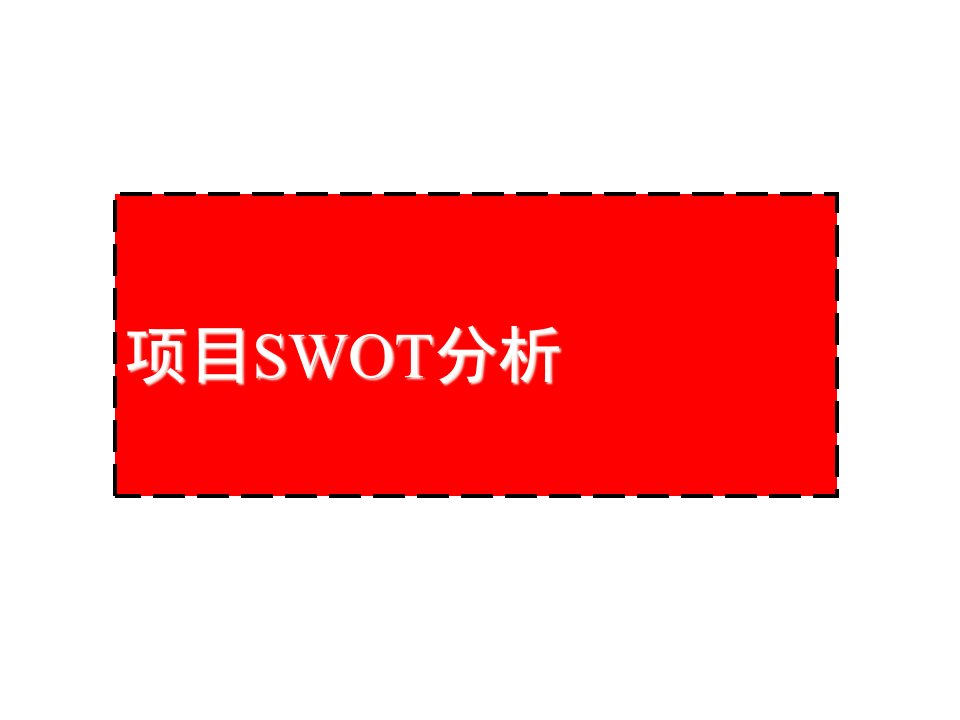 项目SWOT分析